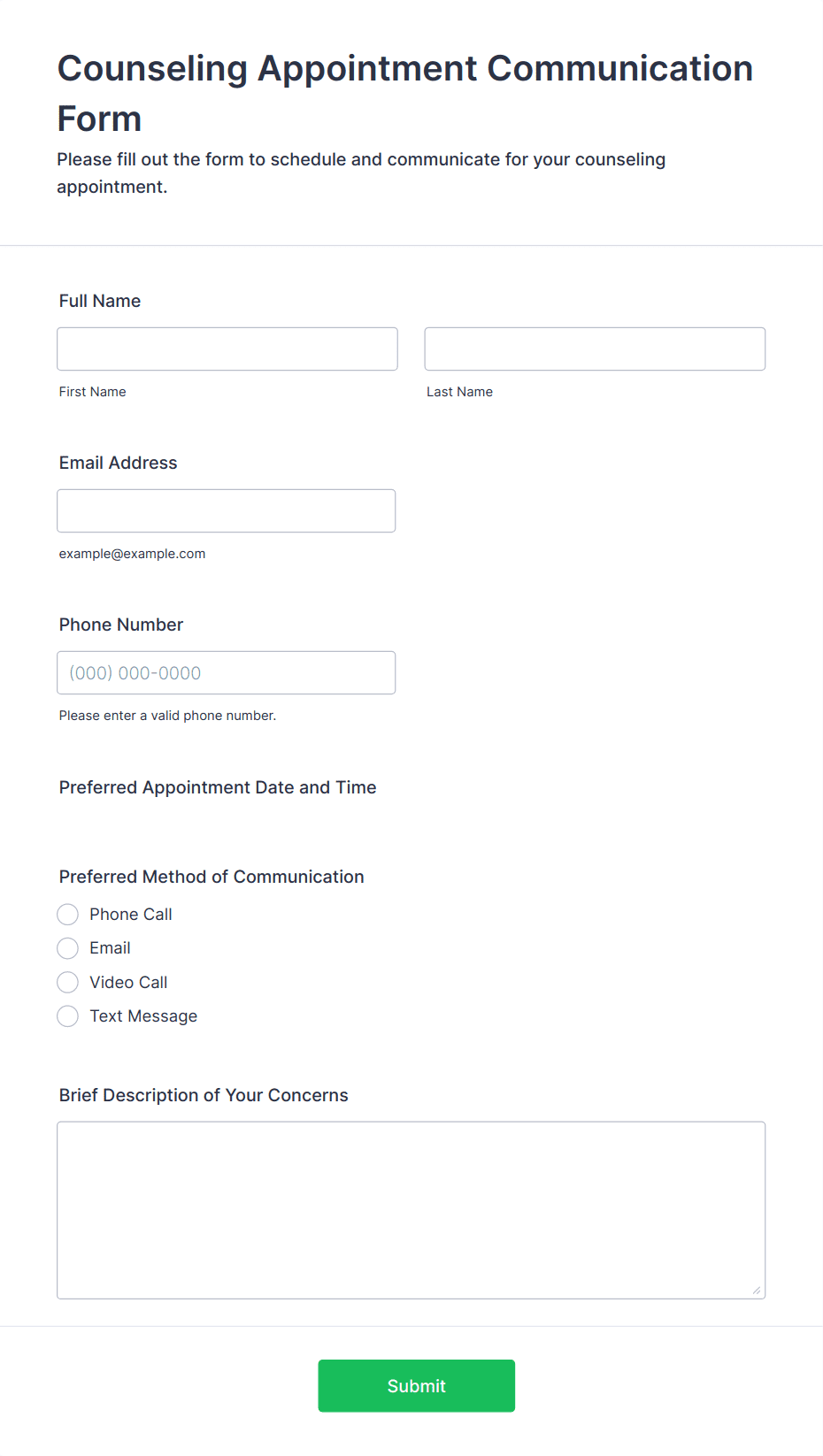 Counseling Appointment Communication Form

Please fill out the form to schedule and communicate for your counseling appointment.

Full Name

First Name

Last Name

Email Address

example@example.com

Phone Number

(000) 000-0000

Please enter a valid phone number.

Preferred Appointment Date and Time

Preferred Method of Communication

Phone Call

Email

Video Call

Text Message

Brief Description of Your Concerns

Submit